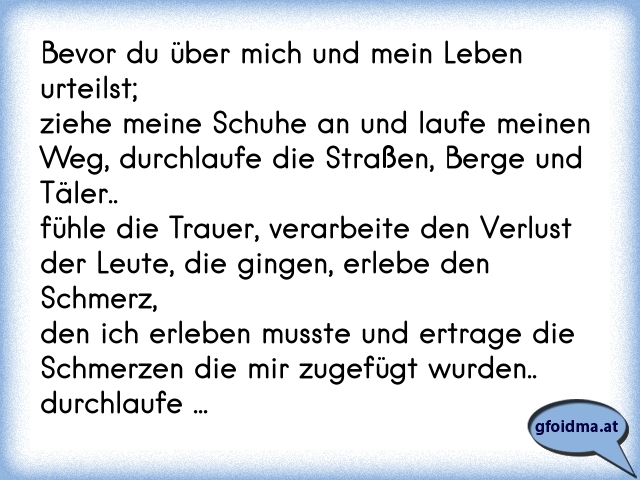 Bevor du über mich und mein Leben urteilst;
ziehe meine Schuhe an und laufe meinen Weg, durchlaufe die Straßen, Berge und Täler..
fühle die Trauer, verarbeite den Verlust der Leute, die gingen, erlebe den Schmerz,
den ich erleben musste und ertrage die Schmerzen die mir zugefügt wurden..
durchlaufe ...

gfoidma.at